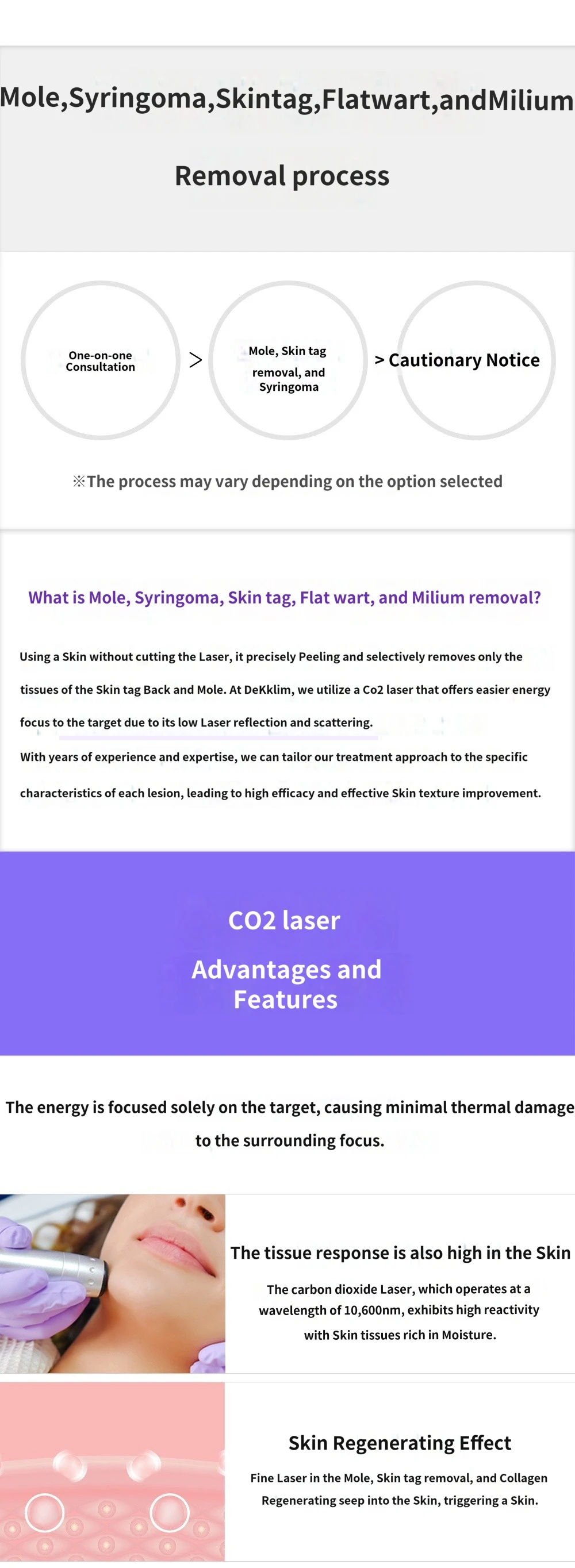 Mole,Syringoma,Skintag,Flatwart,andMilium

Removal process

One-on-one Consultation

>

Mole, Skin tag removal, and Syringoma

> Cautionary Notice

※The process may vary depending on the option selected

What is Mole, Syringoma, Skin tag, Flat wart, and Milium removal?

Using a Skin without cutting the Laser, it precisely Peeling and selectively removes only the tissues of the Skin tag Back and Mole. At DeKklim, we utilize a Co2 laser that offers easier energy focus to the target due to its low Laser reflection and scattering.

With years of experience and expertise, we can tailor our treatment approach to the specific characteristics of each lesion, leading to high efficacy and effective Skin texture improvement.

CO2 laser

Advantages and Features

The energy is focused solely on the target, causing minimal thermal damage to the surrounding focus.

The tissue response is also high in the Skin

The carbon dioxide Laser, which operates at a wavelength of 10,600nm, exhibits high reactivity with Skin tissues rich in Moisture.

Skin Regenerating Effect

Fine Laser in the Mole, Skin tag removal, and Collagen Regenerating seep into the Skin, triggering a Skin.